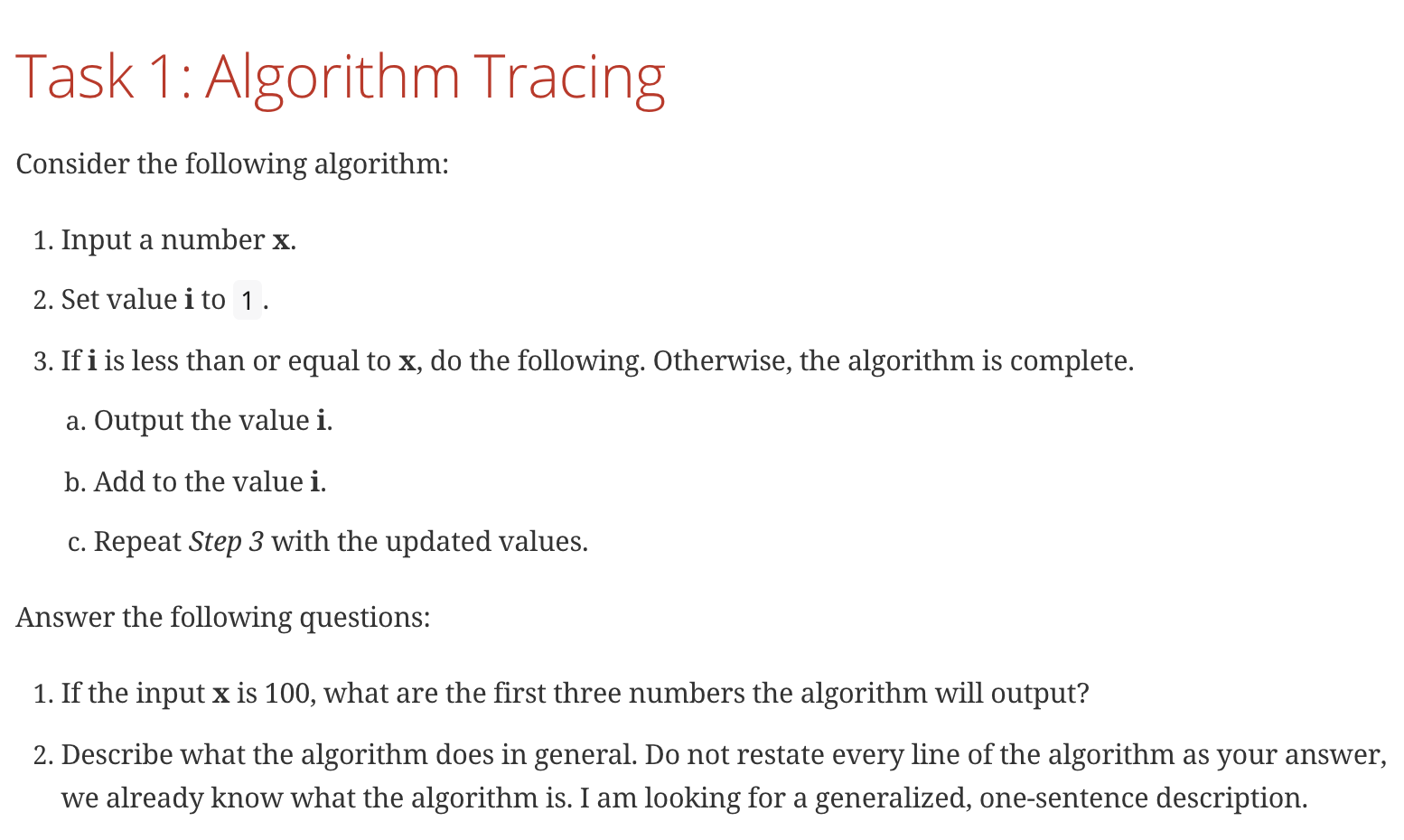 Task 1: Algorithm Tracing

Consider the following algorithm:

1. Input a number **x**.
2. Set value **i** to 1.
3. If **i** is less than or equal to **x**, do the following. Otherwise, the algorithm is complete.
   a. Output the value **i**.
   b. Add to the value **i**.
   c. Repeat *Step 3* with the updated values.

Answer the following questions:

1. If the input **x** is 100, what are the first three numbers the algorithm will output?
2. Describe what the algorithm does in general. Do not restate every line of the algorithm as your answer, we already know what the algorithm is. I am looking for a generalized, one-sentence description.